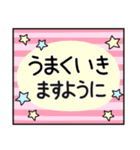 うまくいき
ますように